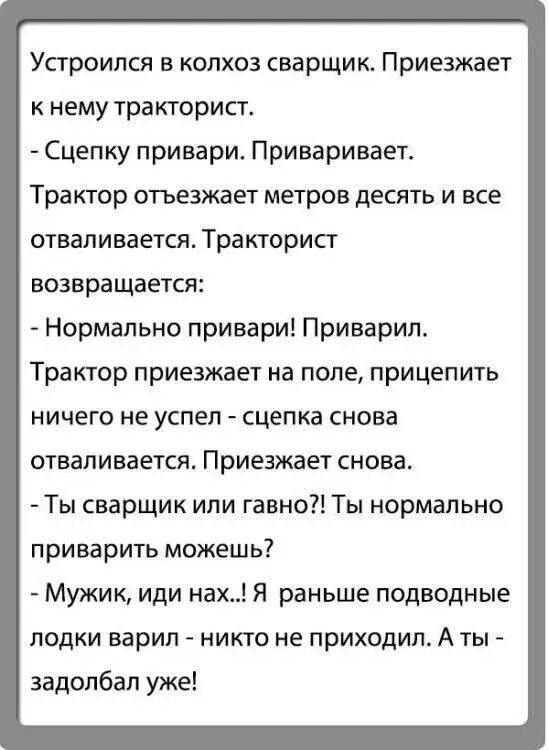 Устроился в колхоз сварщик. Приезжает к нему тракторист.
- Сцепку привари. Приваривает. Трактор отъезжает метров десять и все отваливается. Тракторист возвращается:
- Нормально привари! Приварил. Трактор приезжает на поле, прицепить ничего не успел - сцепка снова отваливается. Приезжает снова.
- Ты сварщик или гавно?! Ты нормально приварить можешь?
- Мужик, иди нах..! Я раньше подводные лодки варил - никто не приходил. А ты - задолбал уже!